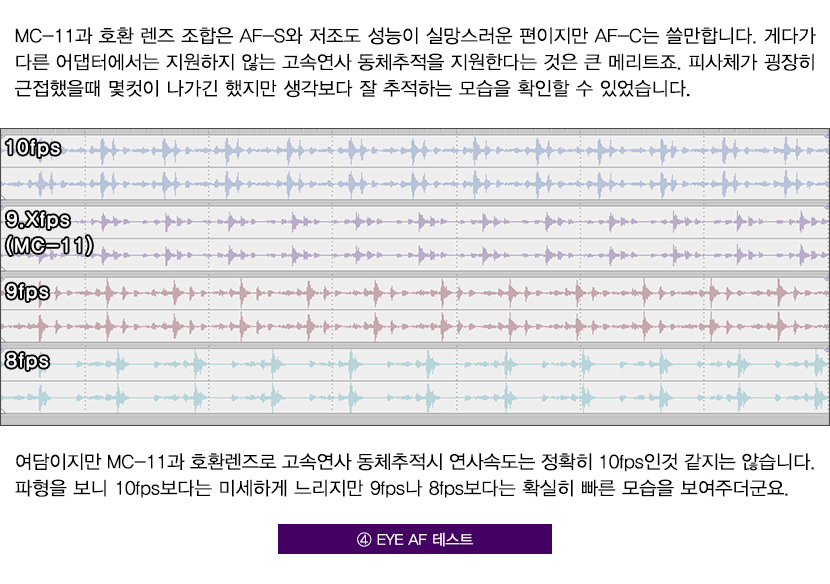 MC-11과 호환 렌즈 조합은 AF-S와 저조도 성능이 실망스러운 편이지만 AF-C는 쓸만합니다. 게다가 다른 어댑터에서는 지원하지 않는 고속연사 동체추적을 지원한다는 것은 큰 메리트죠. 피사체가 굉장히 근접했을때 몇컷이 나가긴 했지만 생각보다 잘 추적하는 모습을 확인할 수 있었습니다.

10fps

9.Xfps
(MC-11)

9fps

8fps

여담이지만 MC-11과 호환렌즈로 고속연사 동체추적시 연사속도는 정확히 10fps인것 같지는 않습니다. 파형을 보니 10fps보다는 미세하게 느리지만 9fps나 8fps보다는 확실히 빠른 모습을 보여주더군요.

④ EYE AF 테스트